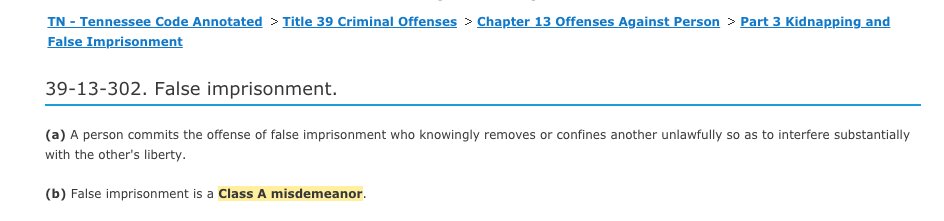 TN - Tennessee Code Annotated > Title 39 Criminal Offenses > Chapter 13 Offenses Against Person > Part 3 Kidnapping and False Imprisonment

39-13-302. False imprisonment.

(a) A person commits the offense of false imprisonment who knowingly removes or confines another unlawfully so as to interfere substantially with the other's liberty.

(b) False imprisonment is a Class A misdemeanor.